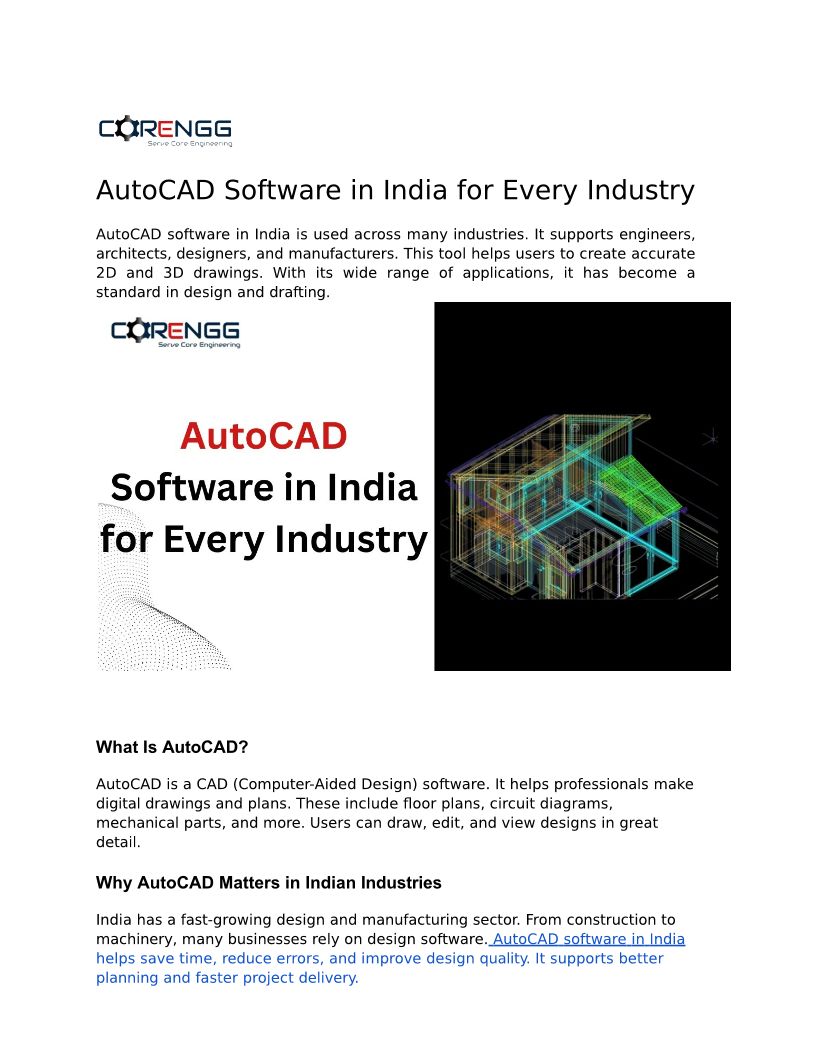 CORENGG
Serve Core Engineering

AutoCAD Software in India for Every Industry

AutoCAD software in India is used across many industries. It supports engineers, architects, designers, and manufacturers. This tool helps users to create accurate 2D and 3D drawings. With its wide range of applications, it has become a standard in design and drafting.

CORENGG
Serve Core Engineering

AutoCAD
Software in India
for Every Industry

What Is AutoCAD?

AutoCAD is a CAD (Computer-Aided Design) software. It helps professionals make digital drawings and plans. These include floor plans, circuit diagrams, mechanical parts, and more. Users can draw, edit, and view designs in great detail.

Why AutoCAD Matters in Indian Industries

India has a fast-growing design and manufacturing sector. From construction to machinery, many businesses rely on design software. AutoCAD software in India helps save time, reduce errors, and improve design quality. It supports better planning and faster project delivery.